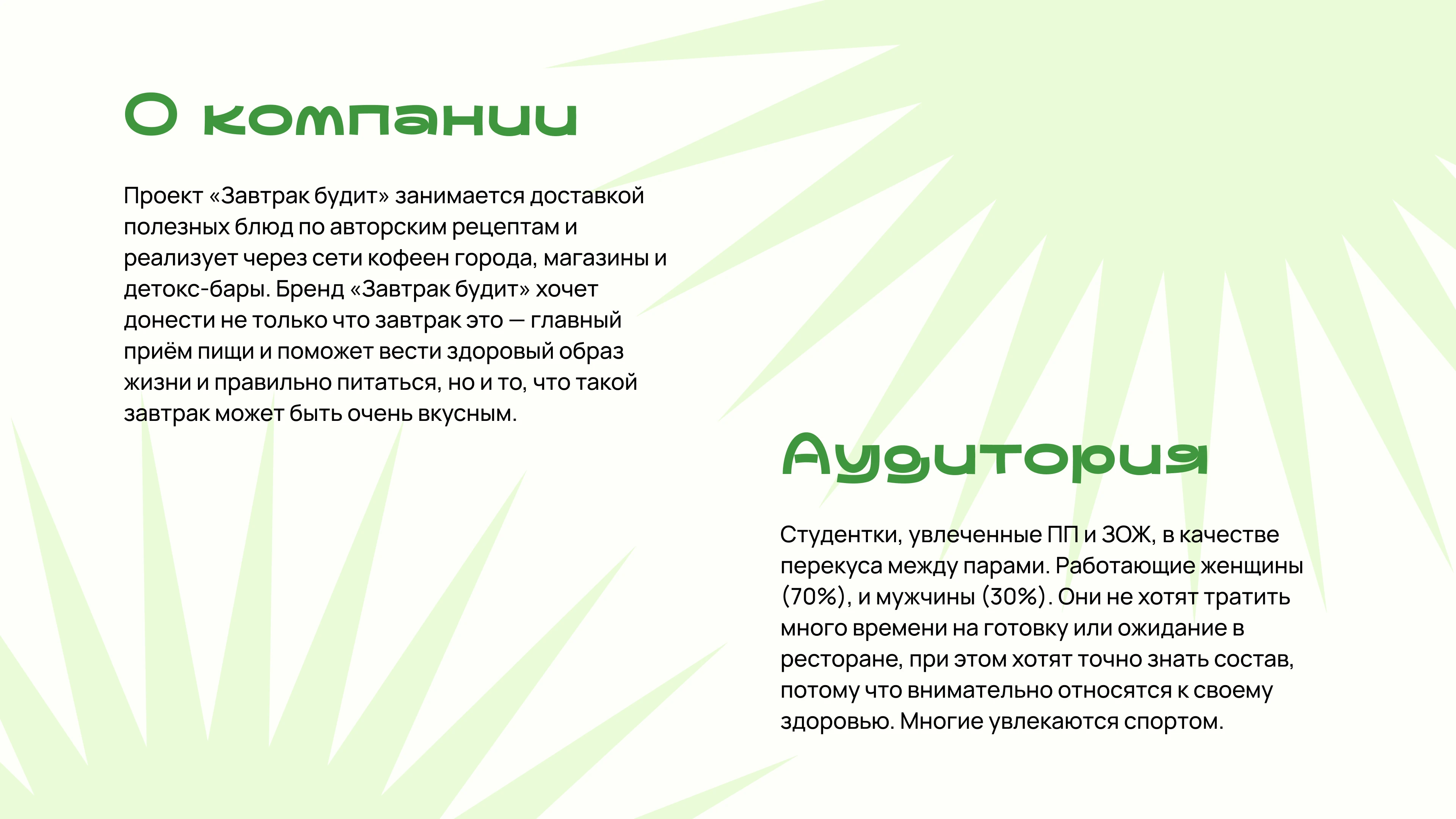 О компании

Проект «Завтрак будит» занимается доставкой полезных блюд по авторским рецептам и реализует через сети кофеен города, магазины и детокс-бары. Бренд «Завтрак будит» хочет донести не только что завтрак это — главный приём пищи и поможет вести здоровый образ жизни и правильно питаться, но и то, что такой завтрак может быть очень вкусным.

Аудитория

Студентки, увлеченные ПП и ЗОЖ, в качестве перекуса между парами. Работающие женщины (70%), и мужчины (30%). Они не хотят тратить много времени на готовку или ожидание в ресторане, при этом хотят точно знать состав, потому что внимательно относятся к своему здоровью. Многие увлекаются спортом.